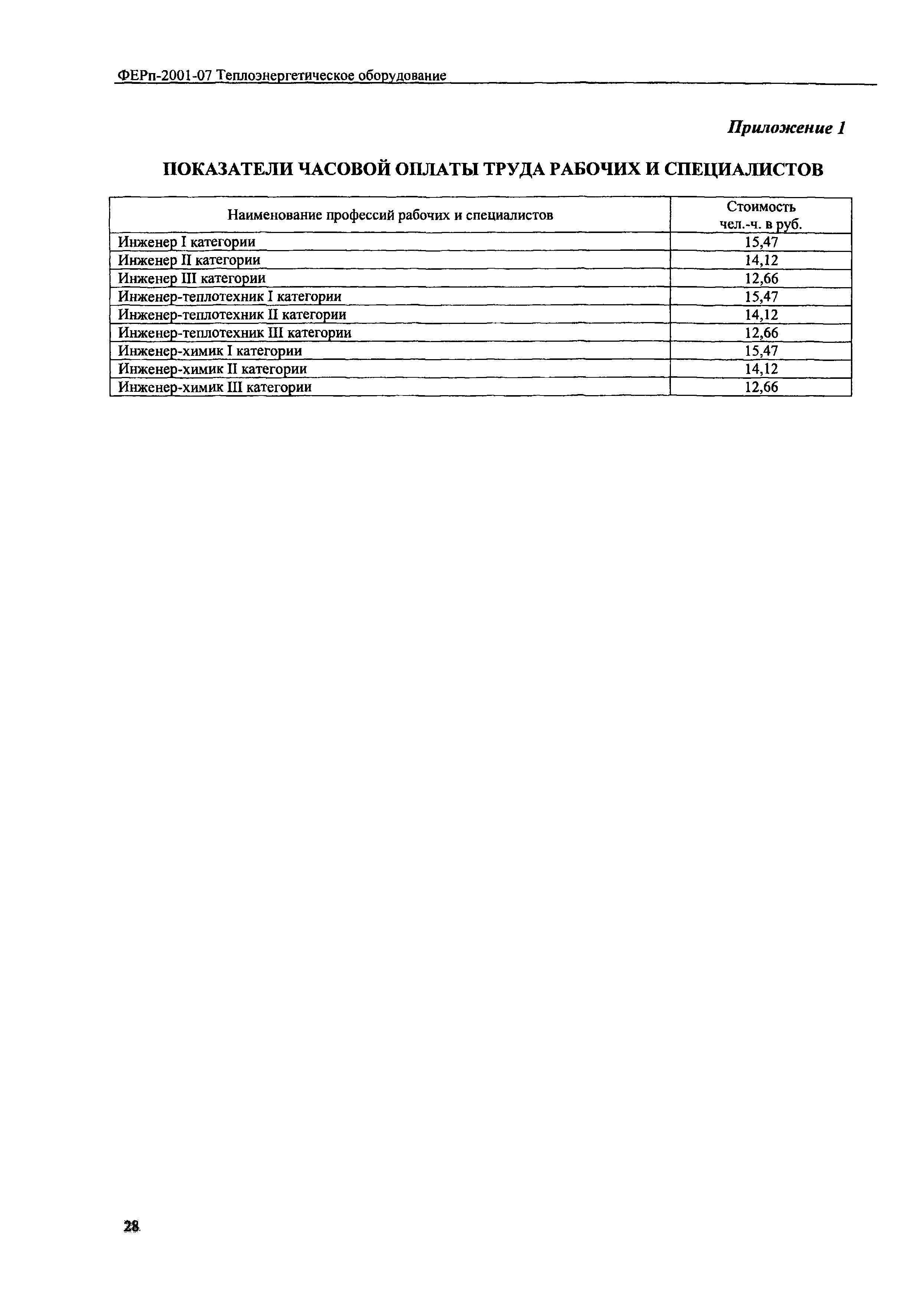 ФЕРп-2001-07 Теплоэнергетическое оборудование

Приложение 1

ПОКАЗАТЕЛИ ЧАСОВОЙ ОПЛАТЫ ТРУДА РАБОЧИХ И СПЕЦИАЛИСТОВ

| Наименование профессий рабочих и специалистов | Стоимость чел.-ч. в руб. |
|---|---|
| Инженер I категории | 15,47 |
| Инженер II категории | 14,12 |
| Инженер III категории | 12,66 |
| Инженер-теплотехник I категории | 15,47 |
| Инженер-теплотехник II категории | 14,12 |
| Инженер-теплотехник III категории | 12,66 |
| Инженер-химик I категории | 15,47 |
| Инженер-химик II категории | 14,12 |
| Инженер-химик III категории | 12,66 |

28